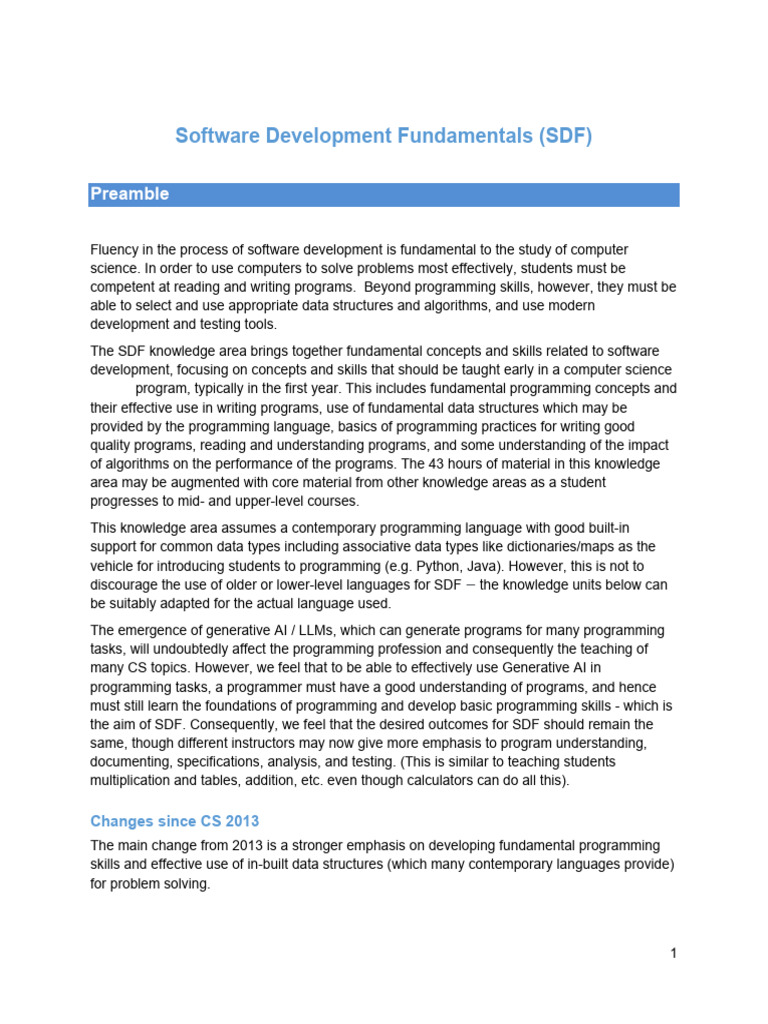 Software Development Fundamentals (SDF)

Preamble

Fluency in the process of software development is fundamental to the study of computer science. In order to use computers to solve problems most effectively, students must be competent at reading and writing programs. Beyond programming skills, however, they must be able to select and use appropriate data structures and algorithms, and use modern development and testing tools.

The SDF knowledge area brings together fundamental concepts and skills related to software development, focusing on concepts and skills that should be taught early in a computer science program, typically in the first year. This includes fundamental programming concepts and their effective use in writing programs, use of fundamental data structures which may be provided by the programming language, basics of programming practices for writing good quality programs, reading and understanding programs, and some understanding of the impact of algorithms on the performance of the programs. The 43 hours of material in this knowledge area may be augmented with core material from other knowledge areas as a student progresses to mid- and upper-level courses.

This knowledge area assumes a contemporary programming language with good built-in support for common data types including associative data types like dictionaries/maps as the vehicle for introducing students to programming (e.g. Python, Java). However, this is not to discourage the use of older or lower-level languages for SDF – the knowledge units below can be suitably adapted for the actual language used.

The emergence of generative AI / LLMs, which can generate programs for many programming tasks, will undoubtedly affect the programming profession and consequently the teaching of many CS topics. However, we feel that to be able to effectively use Generative AI in programming tasks, a programmer must have a good understanding of programs, and hence must still learn the foundations of programming and develop basic programming skills - which is the aim of SDF. Consequently, we feel that the desired outcomes for SDF should remain the same, though different instructors may now give more emphasis to program understanding, documenting, specifications, analysis, and testing. (This is similar to teaching students multiplication and tables, addition, etc. even though calculators can do all this).

Changes since CS 2013

The main change from 2013 is a stronger emphasis on developing fundamental programming skills and effective use of in-built data structures (which many contemporary languages provide) for problem solving.

1